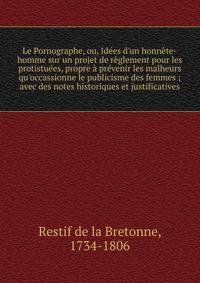 Le Pornographe, ou, Idées d'un honnête-homme sur un projet de règlement pour les protistuées, propre à prévenir les malheurs qu'occassionne le publicisme des femmes ; avec des notes historiques et justificatives

Restif de la Bretonne, 1734-1806